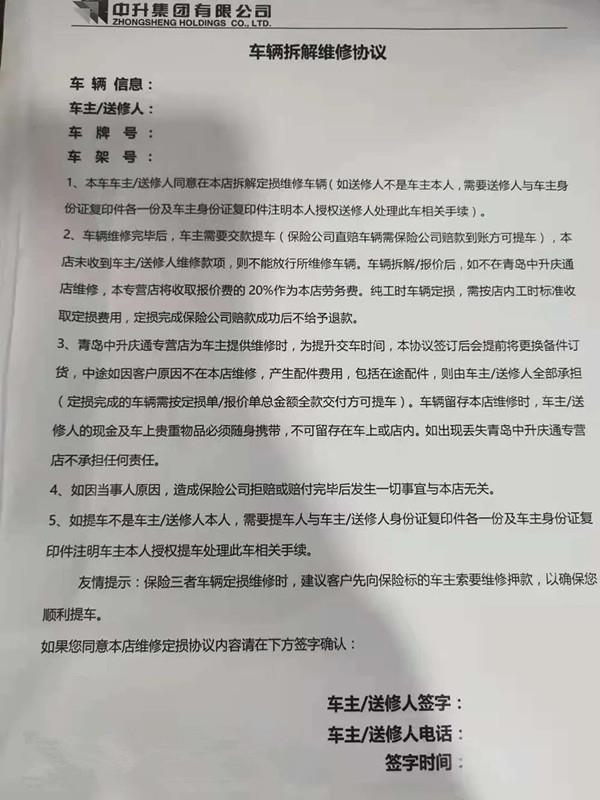 中升集团有限公司
ZHONGSHENG HOLDINGS CO., LTD.

车辆拆解维修协议

车 辆 信息：
车主/送修人：
车 牌 号：
车 架 号：

1、本车车主/送修人同意在本店拆解定损维修车辆（如送修人不是车主本人，需要送修人与车主身份证复印件各一份及车主身份证复印件注明本人授权送修人处理此车相关手续）。

2、车辆维修完毕后，车主需要交款提车（保险公司直赔车辆需保险公司赔款到账方可提车），本店未收到车主/送修人维修款项，则不能放行所维修车辆。车辆拆解/报价后，如不在青岛中升庆通店维修，本专营店将收取报价费的 20%作为本店劳务费。纯工时车辆定损，需按店内工时标准收取定损费用，定损完成保险公司赔款成功后不给予退款。

3、青岛中升庆通专营店为车主提供维修时，为提升交车时间，本协议签订后会提前将更换备件订货，中途如因客户原因不在本店维修，产生配件费用，包括在途配件，则由车主/送修人全部承担（定损完成的车辆需按定损单/报价单总金额全款交付方可提车）。车辆留存本店维修时，车主/送修人的现金及车上贵重物品必须随身携带，不可留存在车上或店内。如出现丢失青岛中升庆通专营店不承担任何责任。

4、如因当事人原因，造成保险公司拒赔或赔付完毕后发生一切事宜与本店无关。

5、如提车不是车主/送修人本人，需要提车人与车主/送修人身份证复印件各一份及车主身份证复印件注明车主本人授权提车处理此车相关手续。

友情提示：保险三者车辆定损维修时，建议客户先向保险标的车主索要维修押款，以确保您顺利提车。

如果您同意本店维修定损协议内容请在下方签字确认：

车主/送修人签字：
车主/送修人电话：
签字时间：